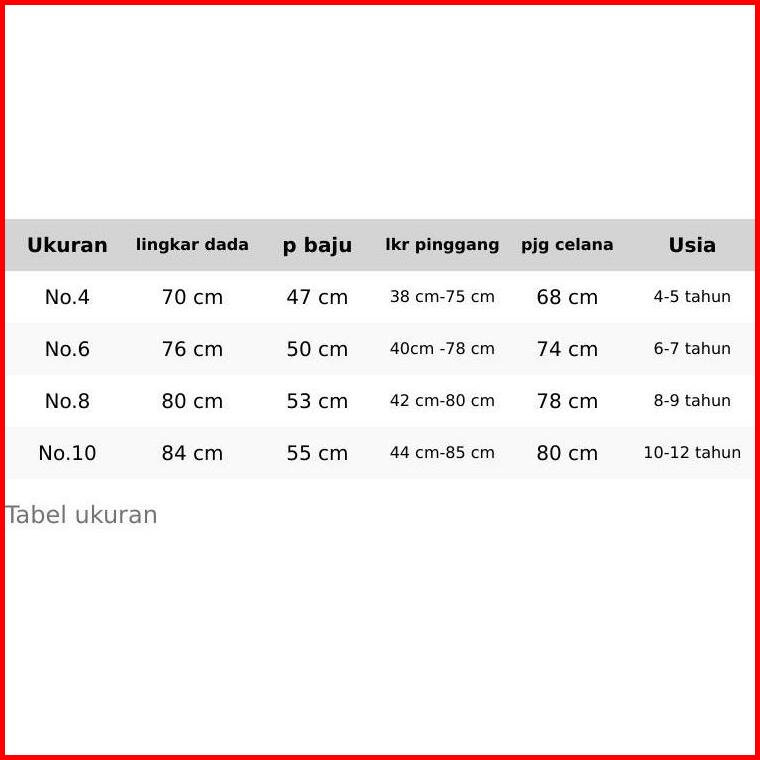 | Ukuran | lingkar dada | p baju | lkr pinggang | pjg celana | Usia |
|---|---|---|---|---|---|
| No.4 | 70 cm | 47 cm | 38 cm-75 cm | 68 cm | 4-5 tahun |
| No.6 | 76 cm | 50 cm | 40cm -78 cm | 74 cm | 6-7 tahun |
| No.8 | 80 cm | 53 cm | 42 cm-80 cm | 78 cm | 8-9 tahun |
| No.10 | 84 cm | 55 cm | 44 cm-85 cm | 80 cm | 10-12 tahun |

Tabel ukuran